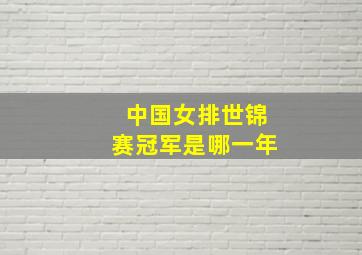 中国女排世锦赛冠军是哪一年